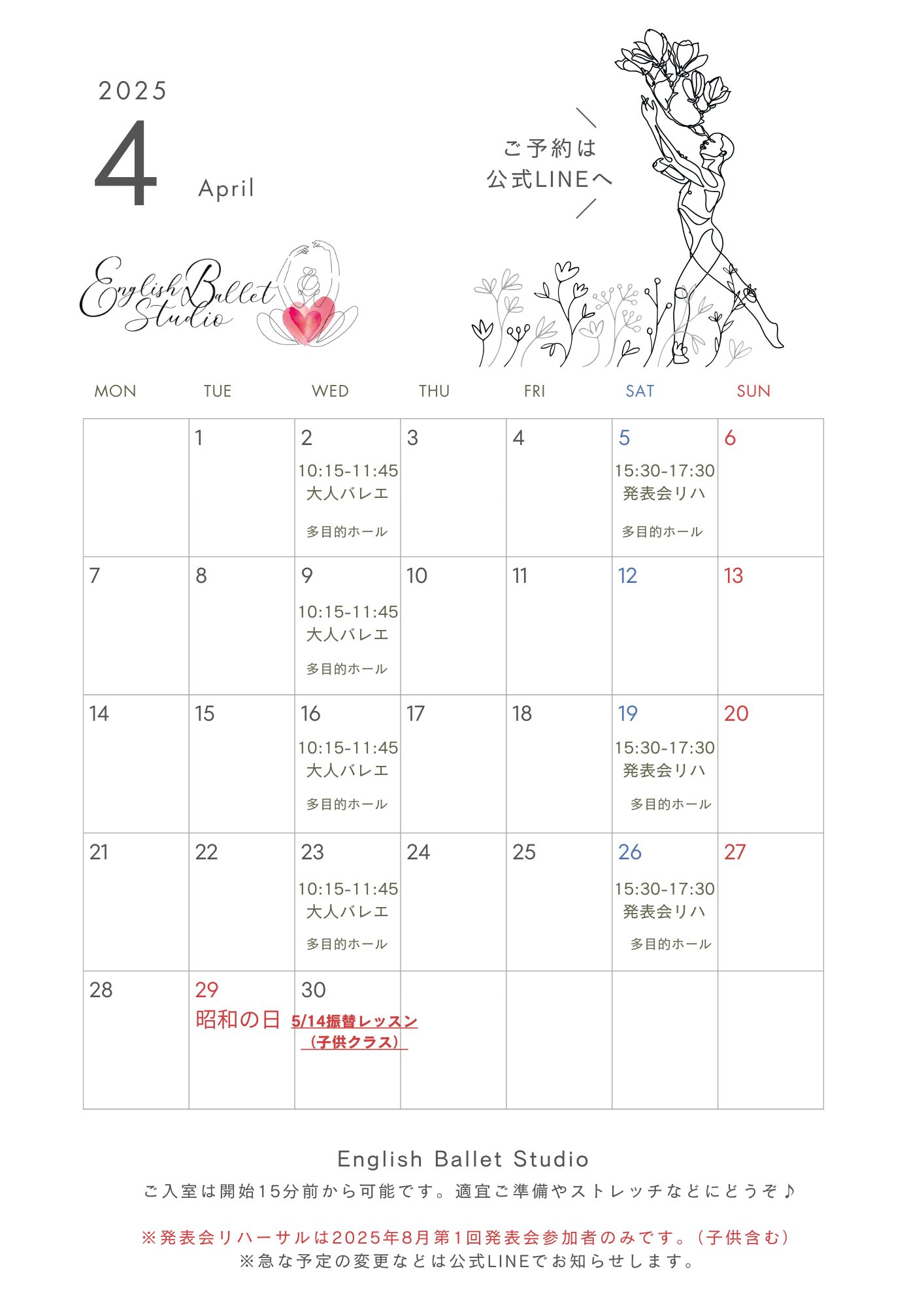 2025

4 April

ご予約は
公式LINEへ

English Ballet Studio

| MON | TUE | WED | THU | FRI | SAT | SUN |
|---|---|---|---|---|---|---|
| | 1 | 2 10:15-11:45 大人バレエ 多目的ホール | 3 | 4 | 5 15:30-17:30 発表会リハ 多目的ホール | 6 |
| 7 | 8 | 9 10:15-11:45 大人バレエ 多目的ホール | 10 | 11 | 12 | 13 |
| 14 | 15 | 16 10:15-11:45 大人バレエ 多目的ホール | 17 | 18 | 19 15:30-17:30 発表会リハ 多目的ホール | 20 |
| 21 | 22 | 23 10:15-11:45 大人バレエ 多目的ホール | 24 | 25 | 26 15:30-17:30 発表会リハ 多目的ホール | 27 |
| 28 | 29 昭和の日 | 30 5/14振替レッスン （子供クラス） | | | | |

English Ballet Studio
ご入室は開始15分前から可能です。適宜ご準備やストレッチなどにどうぞ♪

※発表会リハーサルは2025年8月第1回発表会参加者のみです。（子供含む）
※急な予定の変更などは公式LINEでお知らせします。